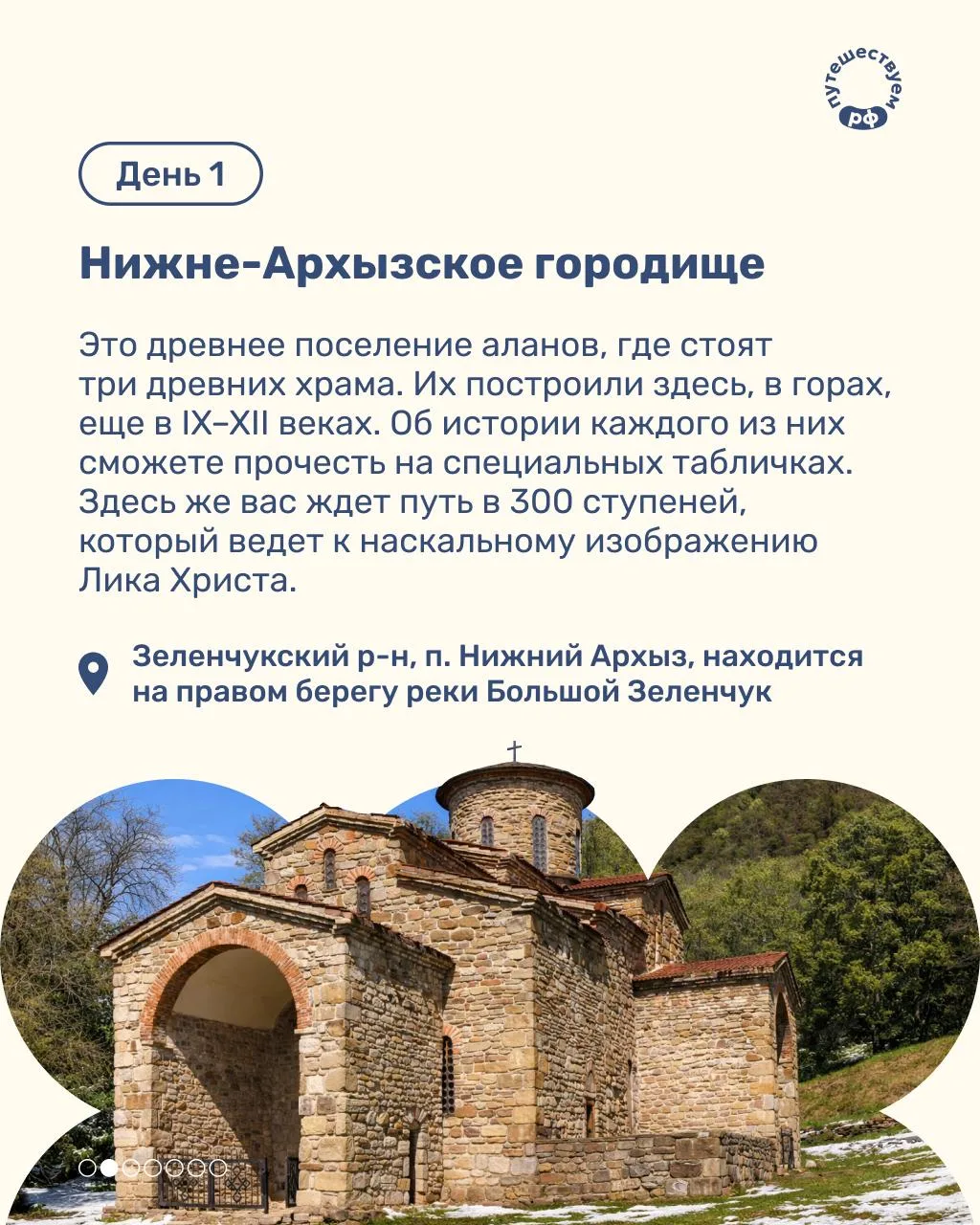 путешествуем рф

День 1

Нижне-Архызское городище

Это древнее поселение аланов, где стоят три древних храма. Их построили здесь, в горах, еще в IX–XII веках. Об истории каждого из них сможете прочесть на специальных табличках. Здесь же вас ждет путь в 300 ступеней, который ведет к наскальному изображению Лика Христа.

Зеленчукский р-н, п. Нижний Архыз, находится на правом берегу реки Большой Зеленчук